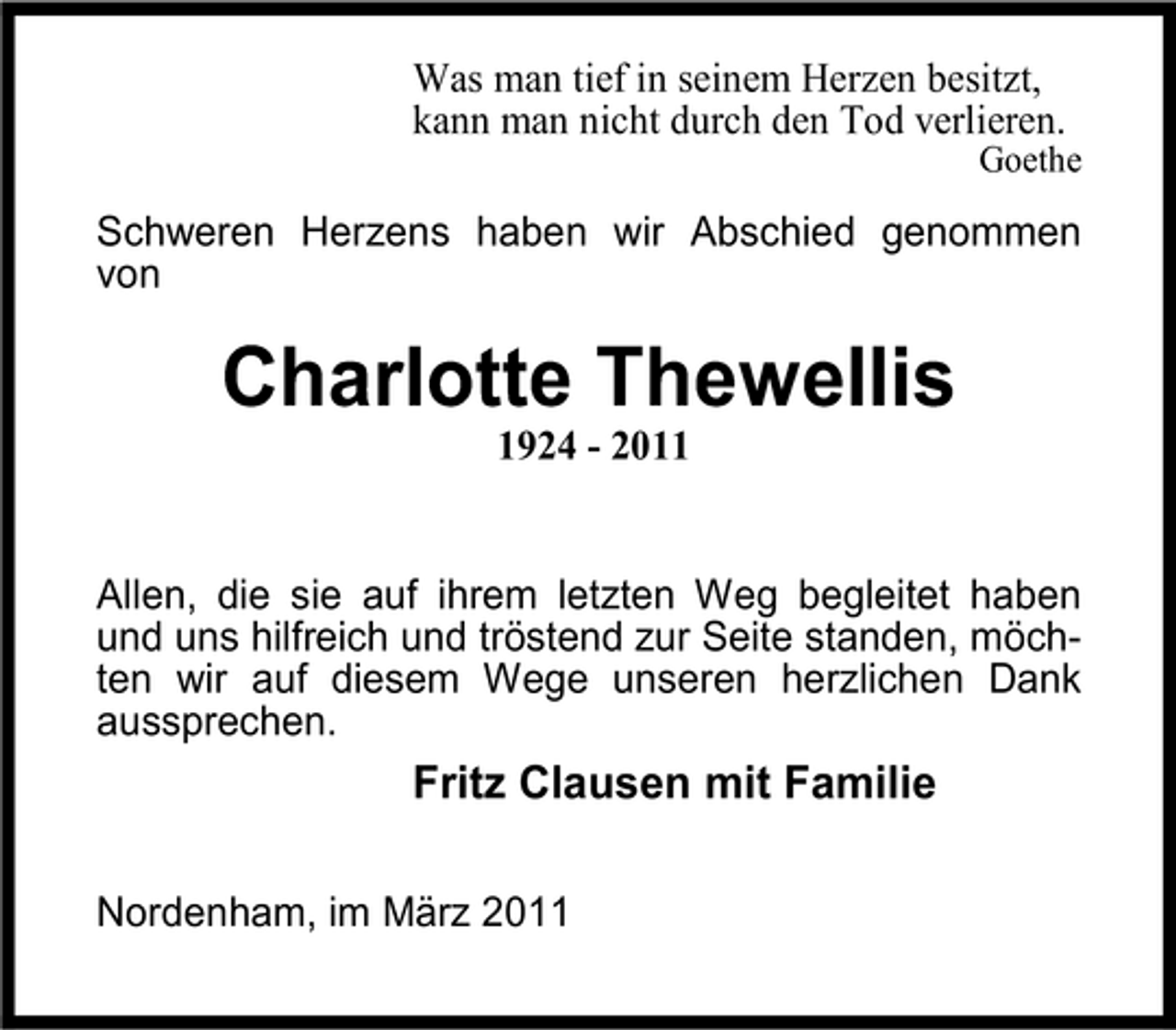 Was man tief in seinem Herzen besitzt,
kann man nicht durch den Tod verlieren.
Goethe

Schweren Herzens haben wir Abschied genommen von

Charlotte Thewellis
1924 - 2011

Allen, die sie auf ihrem letzten Weg begleitet haben und uns hilfreich und tröstend zur Seite standen, möchten wir auf diesem Wege unseren herzlichen Dank aussprechen.

Fritz Clausen mit Familie

Nordenham, im März 2011